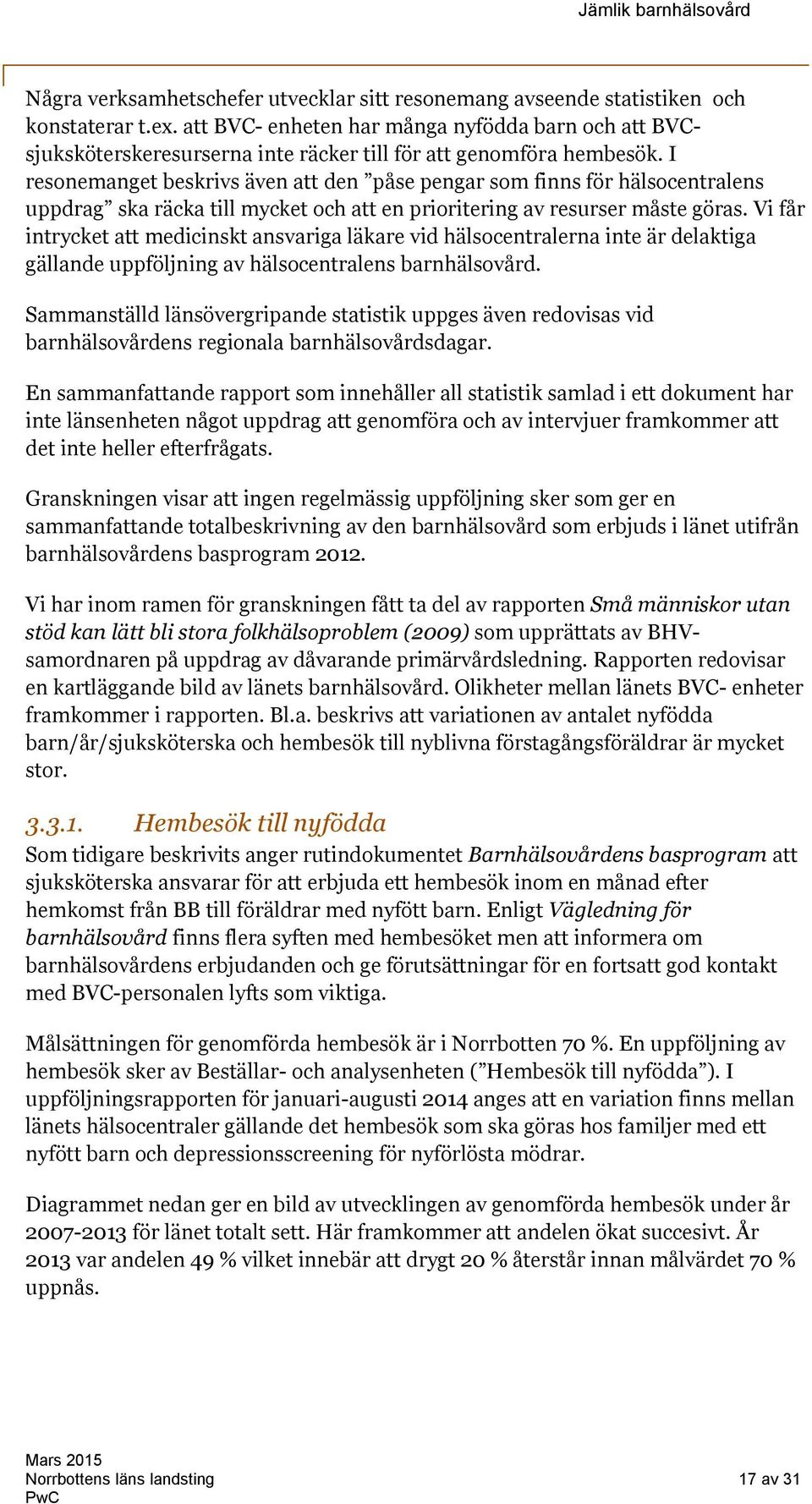 Jämlik barnhälsovård

Några verksamhetschefer utvecklar sitt resonemang avseende statistiken och konstaterar t.ex. att BVC- enheten har många nyfödda barn och att BVC-sjuksköterskeresurserna inte räcker till för att genomföra hembesök. I resonemanget beskrivs även att den ”påse pengar som finns för hälsocentralens uppdrag” ska räcka till mycket och att en prioritering av resurser måste göras. Vi får intrycket att medicinskt ansvariga läkare vid hälsocentralerna inte är delaktiga gällande uppföljning av hälsocentralens barnhälsovård.

Sammanställd länsövergripande statistik uppges även redovisas vid barnhälsovårdens regionala barnhälsovårdsdagar.

En sammanfattande rapport som innehåller all statistik samlad i ett dokument har inte länsenheten något uppdrag att genomföra och av intervjuer framkommer att det inte heller efterfrågats.

Granskningen visar att ingen regelmässig uppföljning sker som ger en sammanfattande totalbeskrivning av den barnhälsovård som erbjuds i länet utifrån barnhälsovårdens basprogram 2012.

Vi har inom ramen för granskningen fått ta del av rapporten Små människor utan stöd kan lätt bli stora folkhälsoproblem (2009) som upprättats av BHV-samordnaren på uppdrag av dåvarande primärvårdsledning. Rapporten redovisar en kartläggande bild av länets barnhälsovård. Olikheter mellan länets BVC- enheter framkommer i rapporten. Bl.a. beskrivs att variationen av antalet nyfödda barn/år/sjuksköterska och hembesök till nyblivna förstagångsföräldrar är mycket stor.

3.3.1. Hembesök till nyfödda
Som tidigare beskrivits anger rutindokumentet Barnhälsovårdens basprogram att sjuksköterska ansvarar för att erbjuda ett hembesök inom en månad efter hemkomst från BB till föräldrar med nyfött barn. Enligt Vägledning för barnhälsovård finns flera syften med hembesöket men att informera om barnhälsovårdens erbjudanden och ge förutsättningar för en fortsatt god kontakt med BVC-personalen lyfts som viktiga.

Målsättningen för genomförda hembesök är i Norrbotten 70 %. En uppföljning av hembesök sker av Beställar- och analysenheten (”Hembesök till nyfödda”). I uppföljningsrapporten för januari-augusti 2014 anges att en variation finns mellan länets hälsocentraler gällande det hembesök som ska göras hos familjer med ett nyfött barn och depressionsscreening för nyförlösta mödrar.

Diagrammet nedan ger en bild av utvecklingen av genomförda hembesök under år 2007-2013 för länet totalt sett. Här framkommer att andelen ökat succesivt. År 2013 var andelen 49 % vilket innebär att drygt 20 % återstår innan målvärdet 70 % uppnås.

Mars 2015
Norrbottens läns landsting
PwC
17 av 31